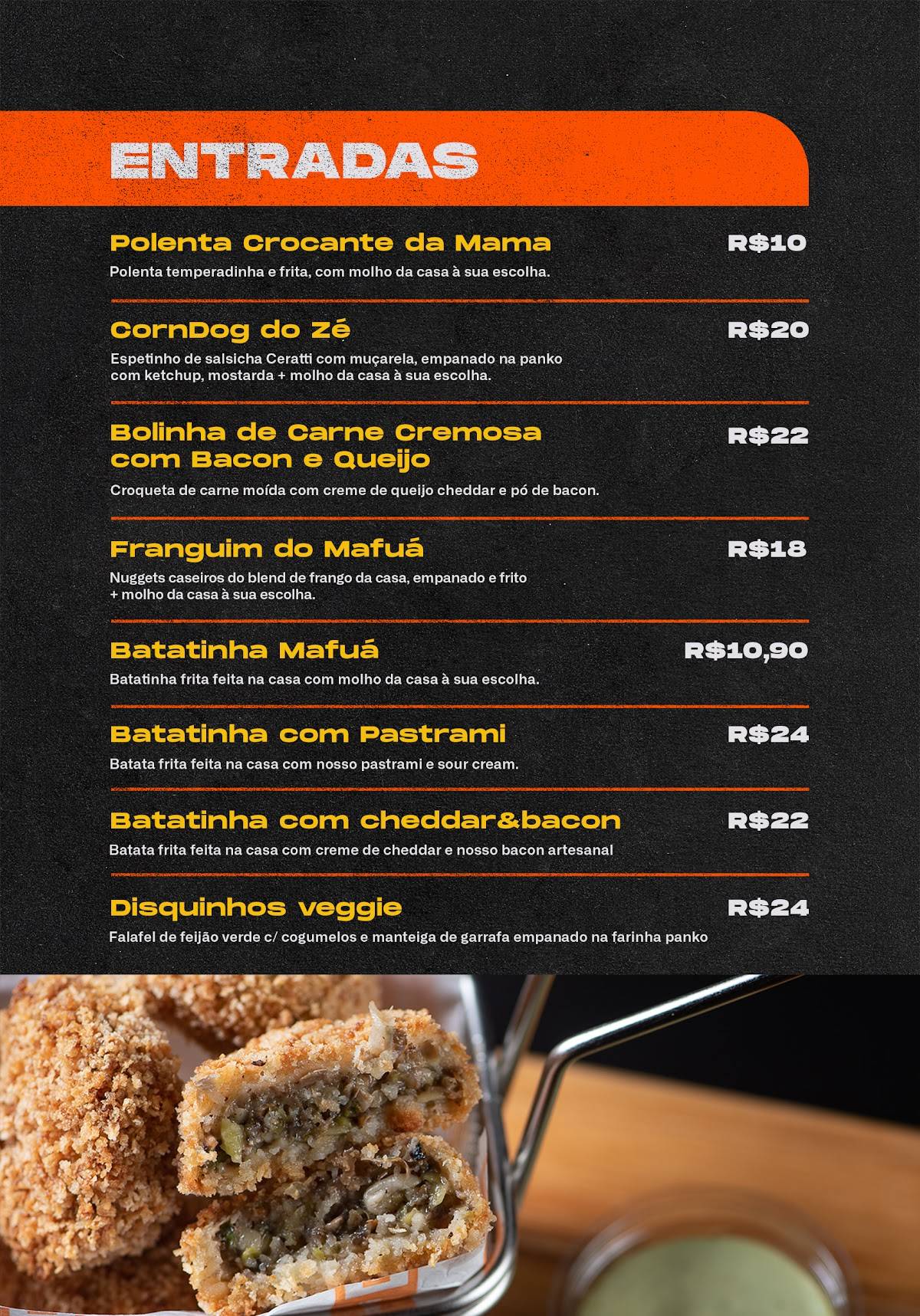 ENTRADAS

Polenta Crocante da Mama R$10
Polenta temperadinha e frita, com molho da casa à sua escolha.

CornDog do Zé R$20
Espetinho de salsicha Ceratti com muçarela, empanado na panko com ketchup, mostarda + molho da casa à sua escolha.

Bolinha de Carne Cremosa com Bacon e Queijo R$22
Croqueta de carne moída com creme de queijo cheddar e pó de bacon.

Franguim do Mafuá R$18
Nuggets caseiros do blend de frango da casa, empanado e frito + molho da casa à sua escolha.

Batatinha Mafuá R$10,90
Batatinha frita feita na casa com molho da casa à sua escolha.

Batatinha com Pastrami R$24
Batata frita feita na casa com nosso pastrami e sour cream.

Batatinha com cheddar&bacon R$22
Batata frita feita na casa com creme de cheddar e nosso bacon artesanal

Disquinhos veggie R$24
Falafel de feijão verde c/ cogumelos e manteiga de garrafa empanado na farinha panko